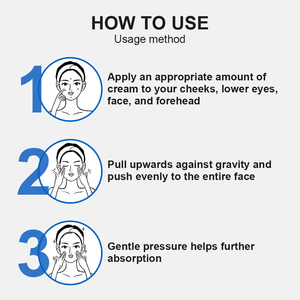 HOW TO USE
Usage method

1
Apply an appropriate amount of cream to your cheeks, lower eyes, face, and forehead

2
Pull upwards against gravity and push evenly to the entire face

3
Gentle pressure helps further absorption